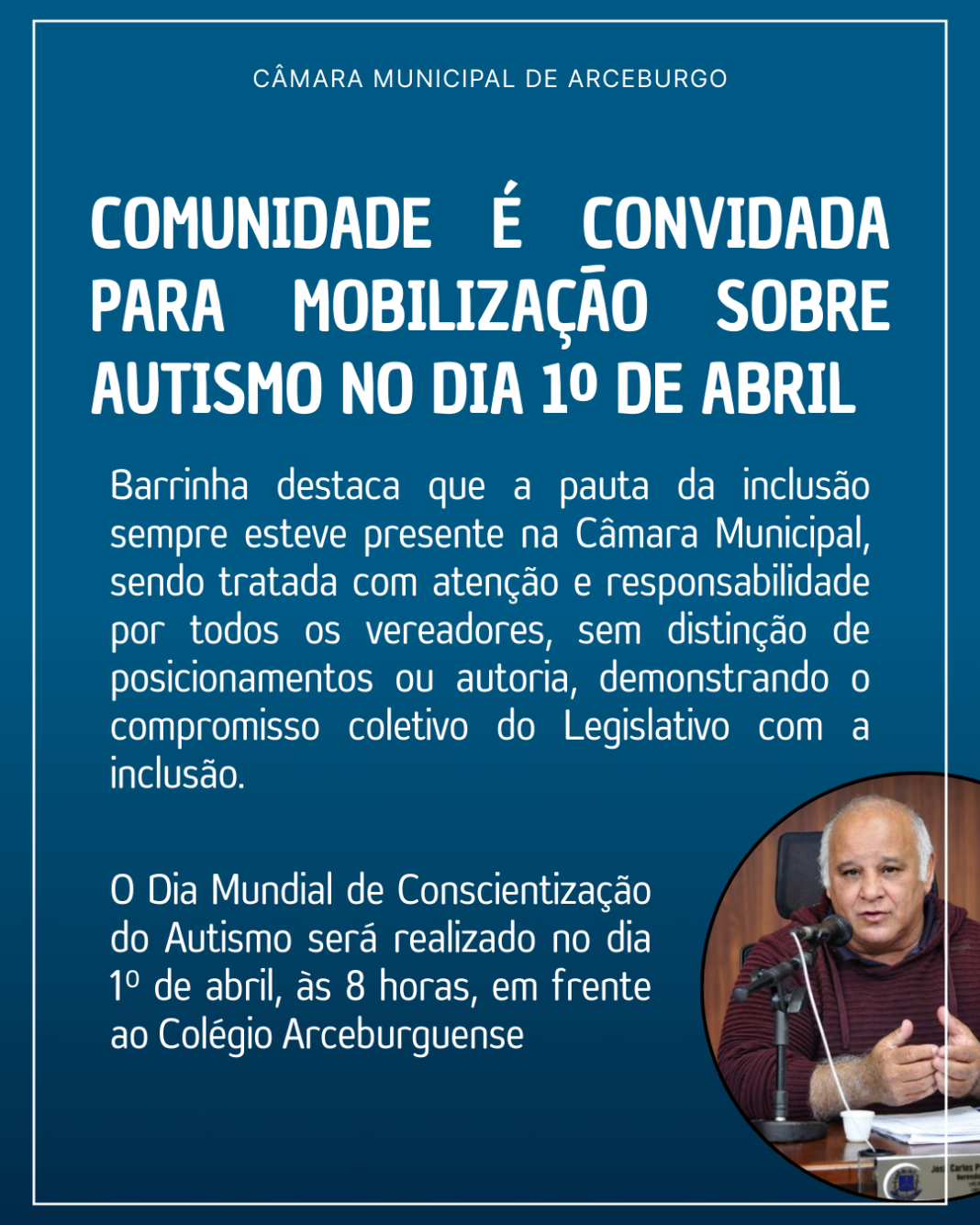 CÂMARA MUNICIPAL DE ARCEBURGO

COMUNIDADE É CONVIDADA PARA MOBILIZAÇÃO SOBRE AUTISMO NO DIA 1º DE ABRIL

Barrinha destaca que a pauta da inclusão sempre esteve presente na Câmara Municipal, sendo tratada com atenção e responsabilidade por todos os vereadores, sem distinção de posicionamentos ou autoria, demonstrando o compromisso coletivo do Legislativo com a inclusão.

O Dia Mundial de Conscientização do Autismo será realizado no dia 1º de abril, às 8 horas, em frente ao Colégio Arceburguense